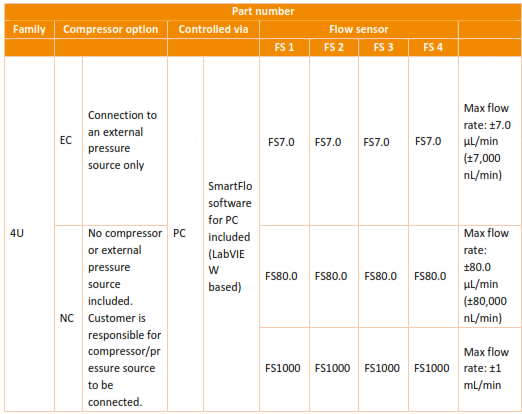 | Part number | | | | | | | | | |
|---|---|---|---|---|---|---|---|---|---|
| Family | Compressor option | | Controlled via | | Flow sensor | | | | |
| | | | | | FS 1 | FS 2 | FS 3 | FS 4 | |
| 4U | EC | Connection to an external pressure source only | PC | SmartFlo software for PC included (LabVIEW based) | FS7.0 | FS7.0 | FS7.0 | FS7.0 | Max flow rate: ±7.0 µL/min (±7,000 nL/min) |
| | NC | No compressor or external pressure source included. Customer is responsible for compressor/pressure source to be connected. | | | FS80.0 | FS80.0 | FS80.0 | FS80.0 | Max flow rate: ±80.0 µL/min (±80,000 nL/min) |
| | | | | | FS1000 | FS1000 | FS1000 | FS1000 | Max flow rate: ±1 mL/min |